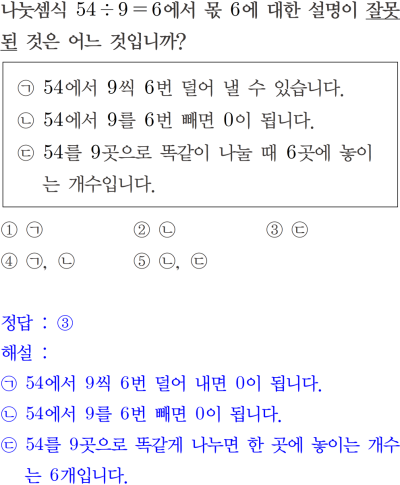 나눗셈식 $54 \div 9 = 6$에서 몫 6에 대한 설명이 잘못된 것은 어느 것입니까?

㉠ 54에서 9씩 6번 덜어 낼 수 있습니다.
㉡ 54에서 9를 6번 빼면 0이 됩니다.
㉢ 54를 9곳으로 똑같이 나눌 때 6곳에 놓이는 개수입니다.

① ㉠ ② ㉡ ③ ㉢
④ ㉠, ㉡ ⑤ ㉡, ㉢

정답 : ③
해설 :
㉠ 54에서 9씩 6번 덜어 내면 0이 됩니다.
㉡ 54에서 9를 6번 빼면 0이 됩니다.
㉢ 54를 9곳으로 똑같게 나누면 한 곳에 놓이는 개수는 6개입니다.